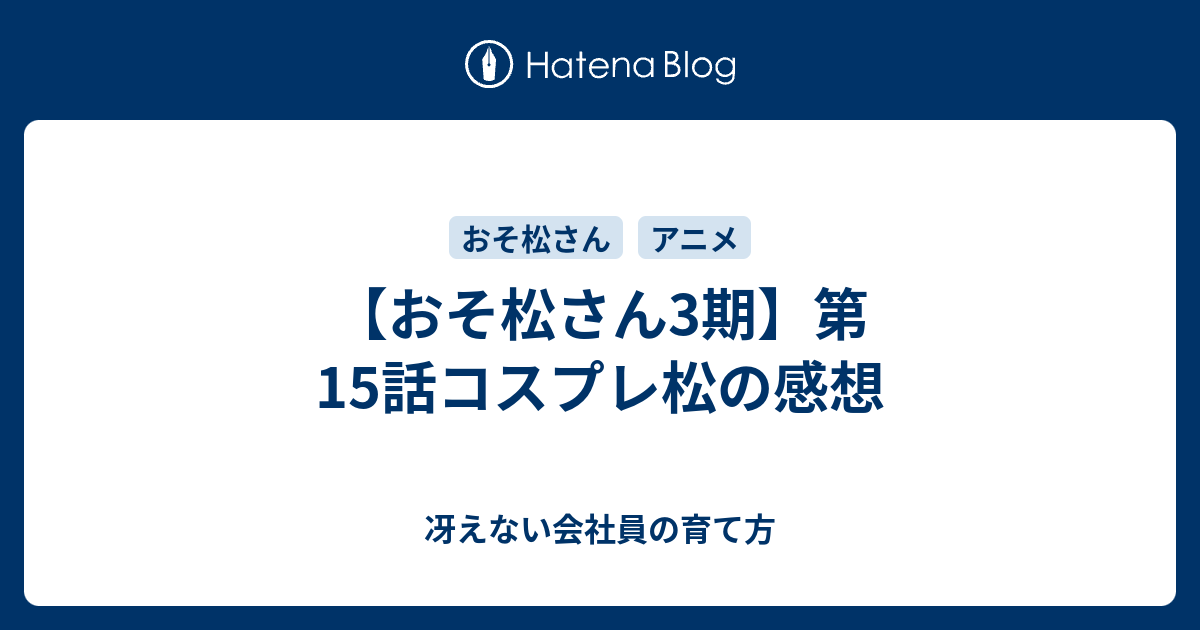 Hatena Blog

おそ松さん

アニメ

【おそ松さん3期】第15話コスプレ松の感想

冴えない会社員の育て方